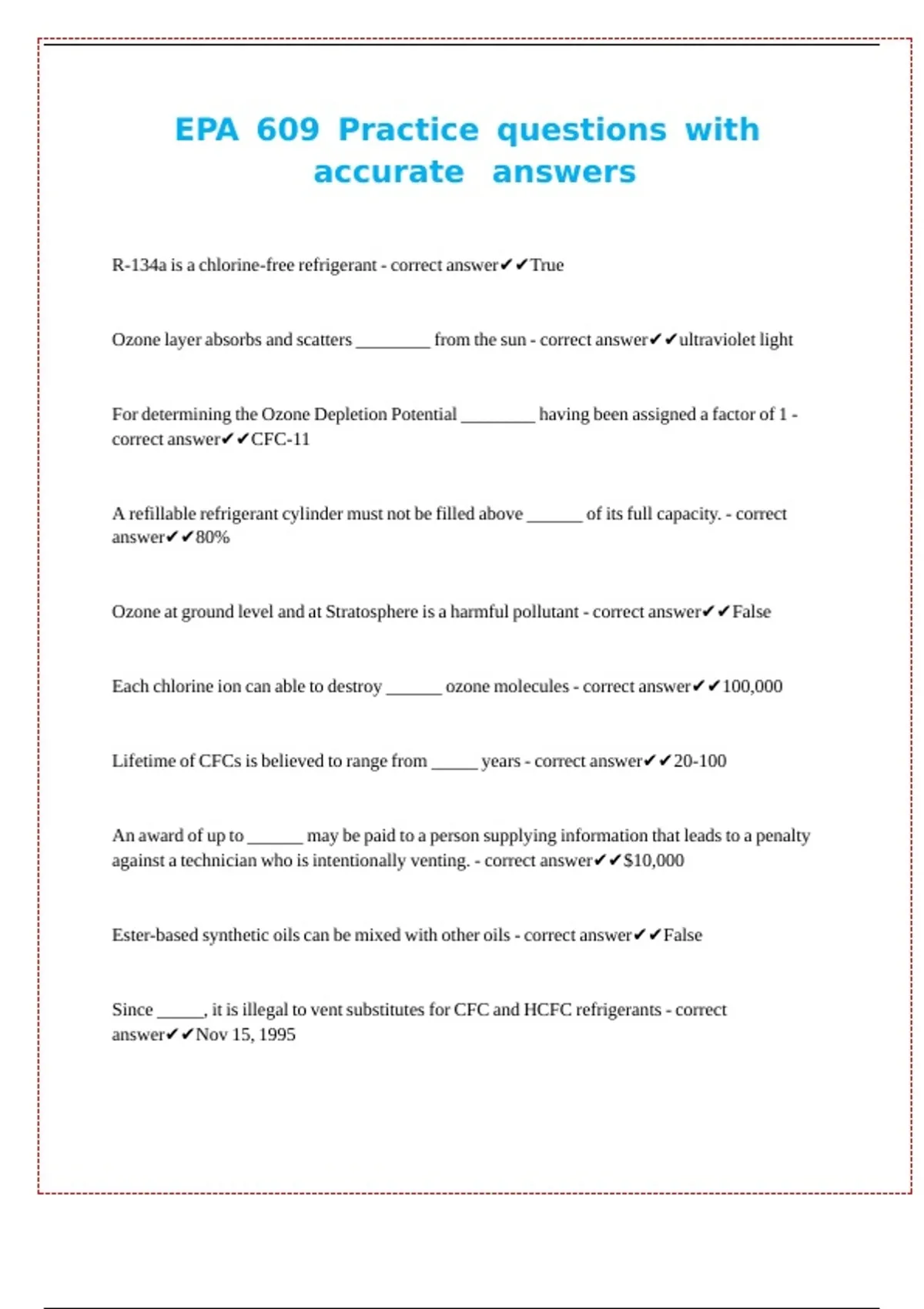 EPA 609 Practice questions with accurate answers

R-134a is a chlorine-free refrigerant - correct answer✔✔True

Ozone layer absorbs and scatters ________ from the sun - correct answer✔✔ultraviolet light

For determining the Ozone Depletion Potential ________ having been assigned a factor of 1 - correct answer✔✔CFC-11

A refillable refrigerant cylinder must not be filled above ______ of its full capacity. - correct answer✔✔80%

Ozone at ground level and at Stratosphere is a harmful pollutant - correct answer✔✔False

Each chlorine ion can able to destroy ______ ozone molecules - correct answer✔✔100,000

Lifetime of CFCs is believed to range from _____ years - correct answer✔✔20-100

An award of up to ______ may be paid to a person supplying information that leads to a penalty against a technician who is intentionally venting. - correct answer✔✔$10,000

Ester-based synthetic oils can be mixed with other oils - correct answer✔✔False

Since _____, it is illegal to vent substitutes for CFC and HCFC refrigerants - correct answer✔✔Nov 15, 1995